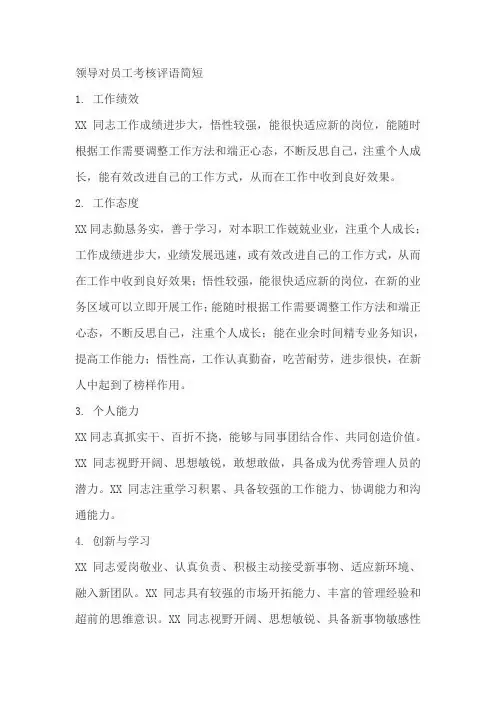 领导对员工考核评语简短

1. 工作绩效

XX 同志工作成绩进步大，悟性较强，能很快适应新的岗位，能随时根据工作需要调整工作方法和端正心态，不断反思自己，注重个人成长，能有效改进自己的工作方式，从而在工作中收到良好效果。

2. 工作态度

XX 同志勤恳务实，善于学习，对本职工作兢兢业业，注重个人成长；工作成绩进步大，业绩发展迅速，或有效改进自己的工作方式，从而在工作中收到良好效果；悟性较强，能很快适应新的岗位，在新的业务区域可以立即开展工作；能随时根据工作需要调整工作方法和端正心态，不断反思自己，注重个人成长；能在业余时间精专业务知识，提高工作能力；悟性高，工作认真勤奋，吃苦耐劳，进步很快，在新人中起到了榜样作用。

3. 个人能力

XX 同志真抓实干、百折不挠，能够与同事团结合作、共同创造价值。XX 同志视野开阔、思想敏锐，敢想敢做，具备成为优秀管理人员的潜力。XX 同志注重学习积累、具备较强的工作能力、协调能力和沟通能力。

4. 创新与学习

XX 同志爱岗敬业、认真负责、积极主动接受新事物、适应新环境、融入新团队。XX 同志具有较强的市场开拓能力、丰富的管理经验和超前的思维意识。XX 同志视野开阔、思想敏锐、具备新事物敏感性